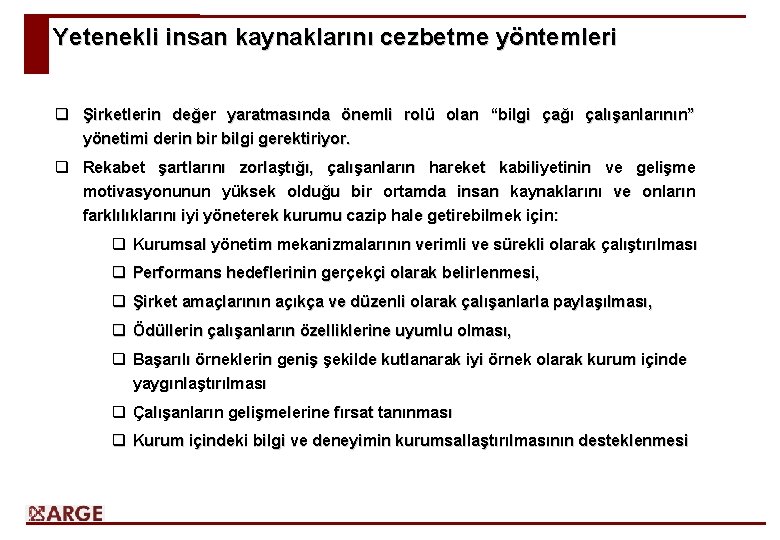 Yetenekli insan kaynaklarını cezbetme yöntemleri

❑ Şirketlerin değer yaratmasında önemli rolü olan “bilgi çağı çalışanlarının” yönetimi derin bir bilgi gerektiriyor.

❑ Rekabet şartlarını zorlaştığı, çalışanların hareket kabiliyetinin ve gelişme motivasyonunun yüksek olduğu bir ortamda insan kaynaklarını ve onların farklılıklarını iyi yöneterek kurumu cazip hale getirebilmek için:

❑ Kurumsal yönetim mekanizmalarının verimli ve sürekli olarak çalıştırılması

❑ Performans hedeflerinin gerçekçi olarak belirlenmesi,

❑ Şirket amaçlarının açıkça ve düzenli olarak çalışanlarla paylaşılması,

❑ Ödüllerin çalışanların özelliklerine uyumlu olması,

❑ Başarılı örneklerin geniş şekilde kutlanarak iyi örnek olarak kurum içinde yaygınlaştırılması

❑ Çalışanların gelişmelerine fırsat tanınması

❑ Kurum içindeki bilgi ve deneyimin kurumsallaştırılmasının desteklenmesi

ARGE